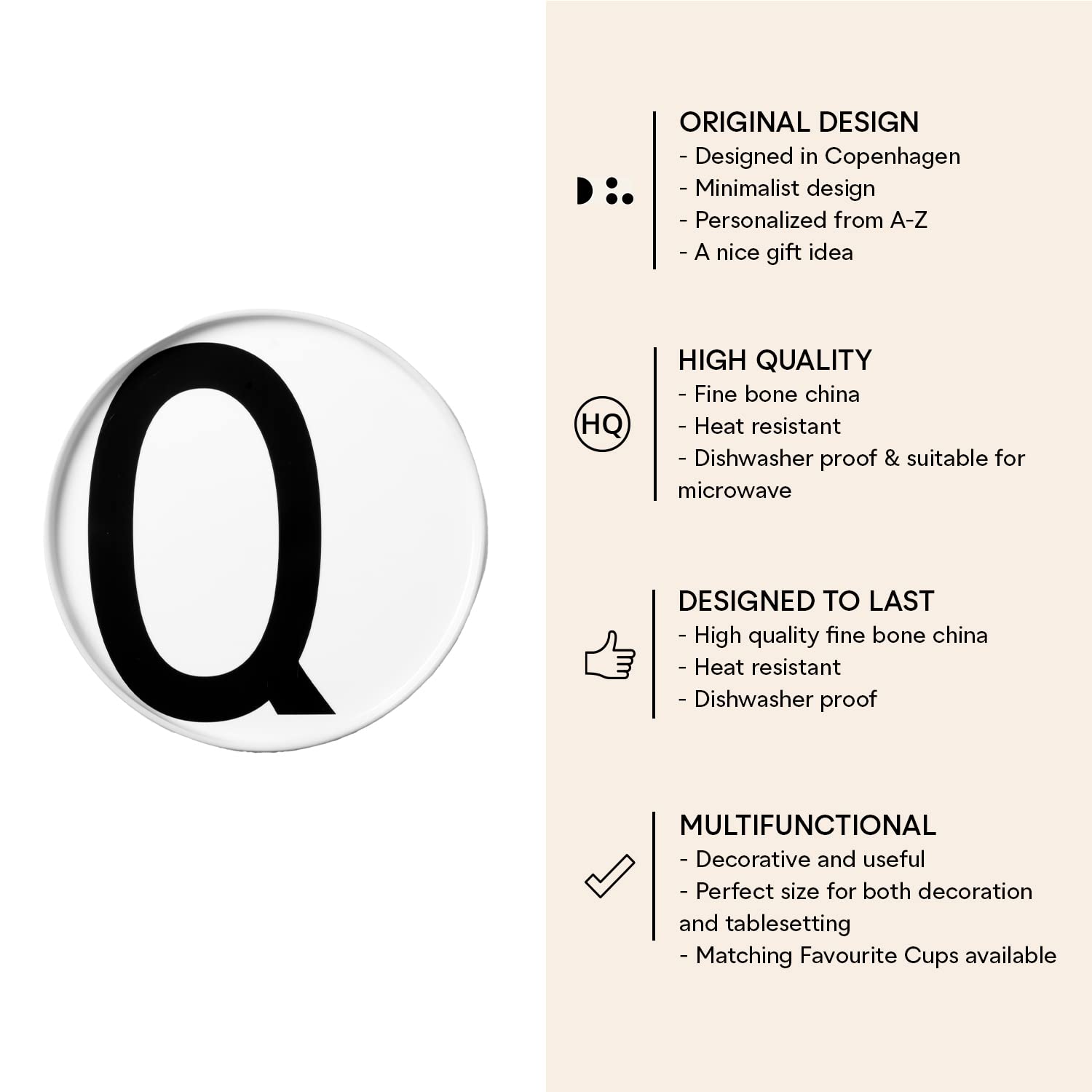 Q

ORIGINAL DESIGN
- Designed in Copenhagen
- Minimalist design
- Personalized from A-Z
- A nice gift idea

HQ

HIGH QUALITY
- Fine bone china
- Heat resistant
- Dishwasher proof & suitable for microwave

DESIGNED TO LAST
- High quality fine bone china
- Heat resistant
- Dishwasher proof

MULTIFUNCTIONAL
- Decorative and useful
- Perfect size for both decoration and tablesetting
- Matching Favourite Cups available